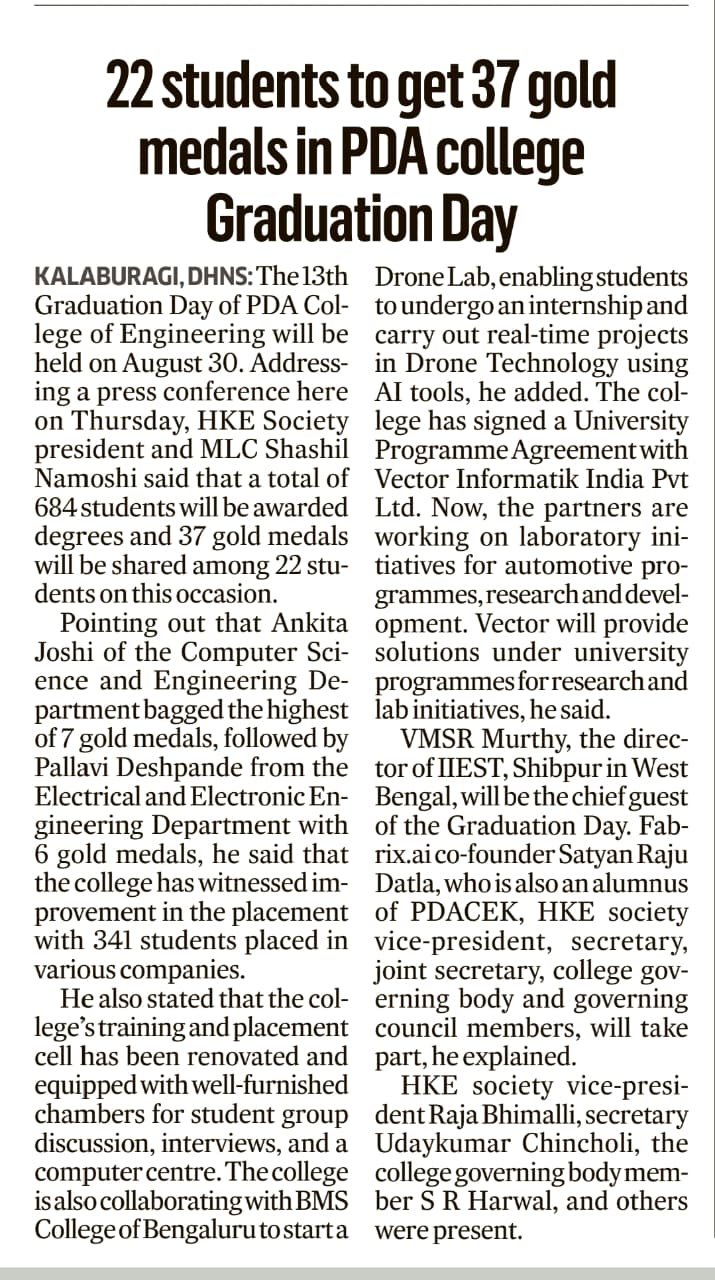 22 students to get 37 gold medals in PDA college Graduation Day

KALABURAGI, DHNS: The 13th Graduation Day of PDA College of Engineering will be held on August 30. Addressing a press conference here on Thursday, HKE Society president and MLC Shashil Namoshi said that a total of 684 students will be awarded degrees and 37 gold medals will be shared among 22 students on this occasion.

Pointing out that Ankita Joshi of the Computer Science and Engineering Department bagged the highest of 7 gold medals, followed by Pallavi Deshpande from the Electrical and Electronic Engineering Department with 6 gold medals, he said that the college has witnessed improvement in the placement with 341 students placed in various companies.

He also stated that the college's training and placement cell has been renovated and equipped with well-furnished chambers for student group discussion, interviews, and a computer centre. The college is also collaborating with BMS College of Bengaluru to start a Drone Lab, enabling students to undergo an internship and carry out real-time projects in Drone Technology using AI tools, he added. The college has signed a University Programme Agreement with Vector Informatik India Pvt Ltd. Now, the partners are working on laboratory initiatives for automotive programmes, research and development. Vector will provide solutions under university programmes for research and lab initiatives, he said.

VMSR Murthy, the director of IIEST, Shibpur in West Bengal, will be the chief guest of the Graduation Day. Fabrix.ai co-founder Satyan Raju Datla, who is also an alumnus of PDACEK, HKE society vice-president, secretary, joint secretary, college governing body and governing council members, will take part, he explained.

HKE society vice-president Raja Bhimalli, secretary Udaykumar Chincholi, the college governing body member S R Harwal, and others were present.